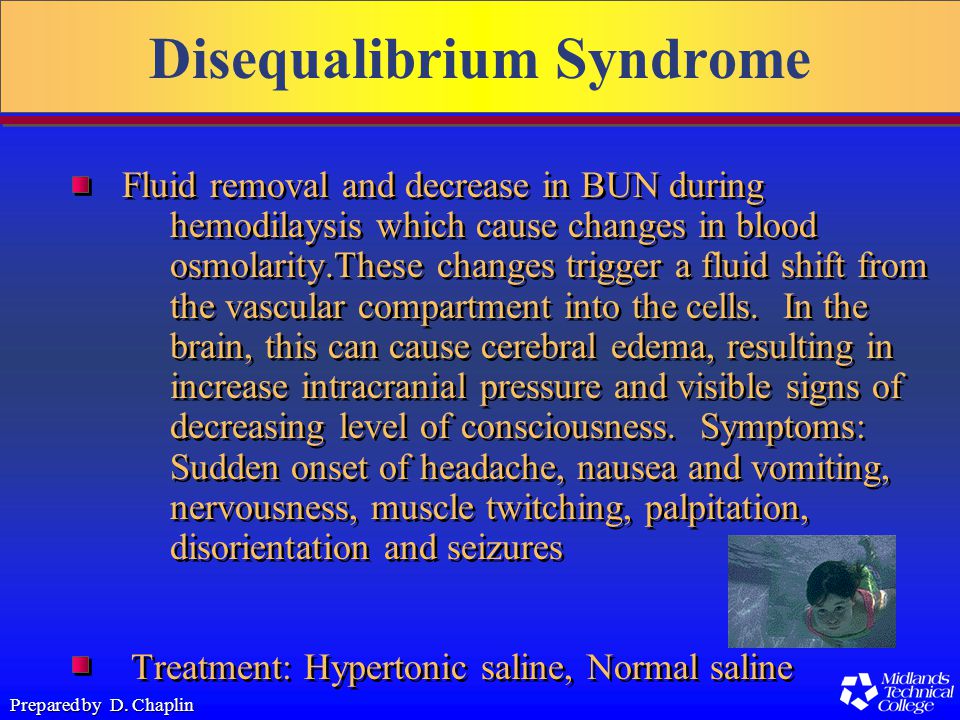 Disequalibrium Syndrome

Fluid removal and decrease in BUN during hemodilaysis which cause changes in blood osmolarity.These changes trigger a fluid shift from the vascular compartment into the cells. In the brain, this can cause cerebral edema, resulting in increase intracranial pressure and visible signs of decreasing level of consciousness. Symptoms: Sudden onset of headache, nausea and vomiting, nervousness, muscle twitching, palpitation, disorientation and seizures

Treatment: Hypertonic saline, Normal saline

Prepared by D. Chaplin

Midlands Technical College